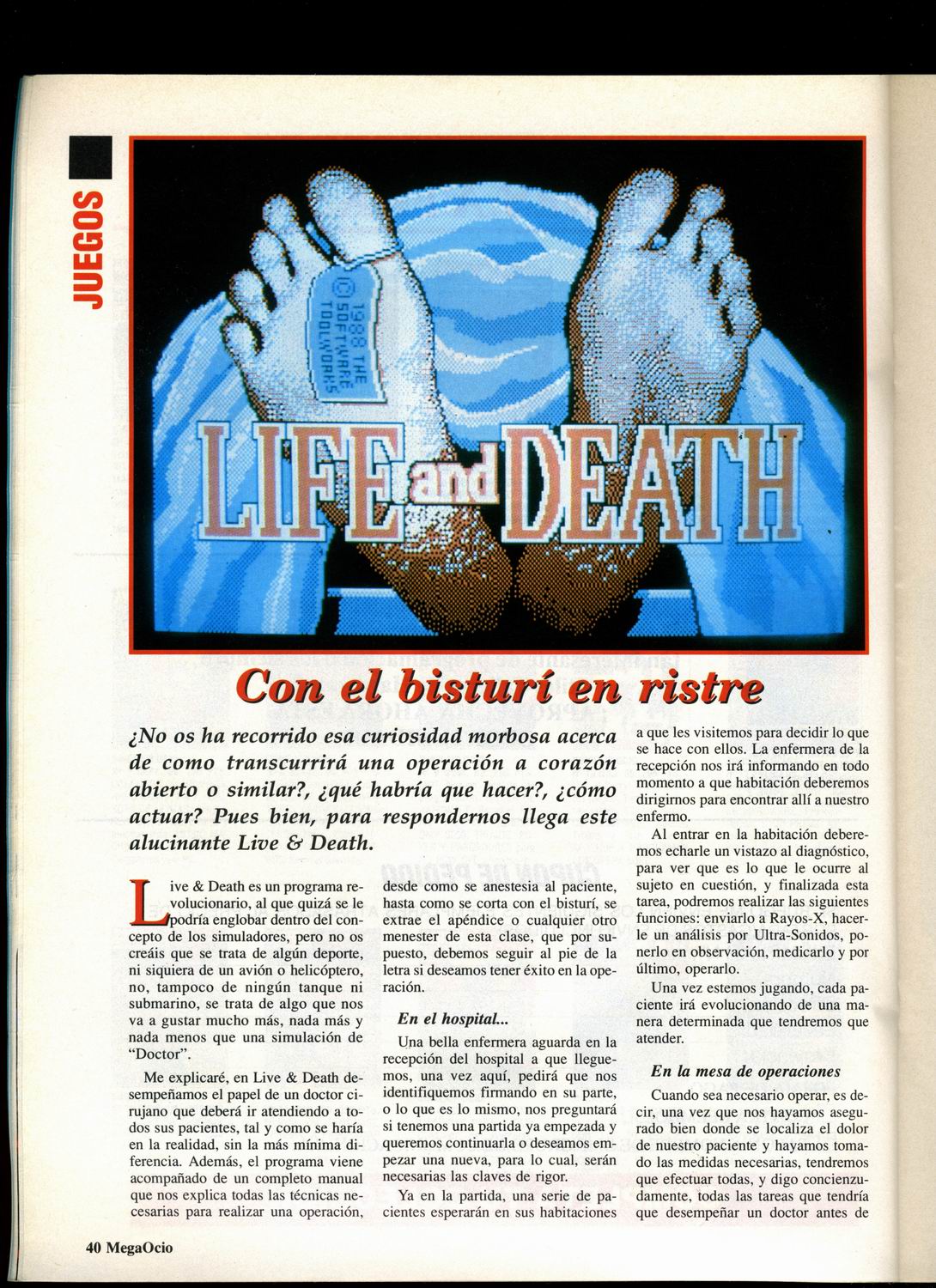 JUEGOS

© 1988 THE SOFTWARE TOOLWORKS

LIFE and DEATH

Con el bisturí en ristre

¿No os ha recorrido esa curiosidad morbosa acerca de como transcurrirá una operación a corazón abierto o similar?, ¿qué habría que hacer?, ¿cómo actuar? Pues bien, para respondernos llega este alucinante Live & Death.

Live & Death es un programa revolucionario, al que quizá se le podría englobar dentro del concepto de los simuladores, pero no os creáis que se trata de algún deporte, ni siquiera de un avión o helicóptero, no, tampoco de ningún tanque ni submarino, se trata de algo que nos va a gustar mucho más, nada más y nada menos que una simulación de "Doctor".

Me explicaré, en Live & Death desempeñamos el papel de un doctor cirujano que deberá ir atendiendo a todos sus pacientes, tal y como se haría en la realidad, sin la más mínima diferencia. Además, el programa viene acompañado de un completo manual que nos explica todas las técnicas necesarias para realizar una operación, desde como se anestesia al paciente, hasta como se corta con el bisturí, se extrae el apéndice o cualquier otro menester de esta clase, que por supuesto, debemos seguir al pie de la letra si deseamos tener éxito en la operación.

En el hospital...

Una bella enfermera aguarda en la recepción del hospital a que lleguemos, una vez aquí, pedirá que nos identifiquemos firmando en su parte, o lo que es lo mismo, nos preguntará si tenemos una partida ya empezada y queremos continuarla o deseamos empezar una nueva, para lo cual, serán necesarias las claves de rigor.

Ya en la partida, una serie de pacientes esperarán en sus habitaciones a que les visitemos para decidir lo que se hace con ellos. La enfermera de la recepción nos irá informando en todo momento a que habitación deberemos dirigirnos para encontrar allí a nuestro enfermo.

Al entrar en la habitación deberemos echarle un vistazo al diagnóstico, para ver que es lo que le ocurre al sujeto en cuestión, y finalizada esta tarea, podremos realizar las siguientes funciones: enviarlo a Rayos-X, hacerle un análisis por Ultra-Sonidos, ponerlo en observación, medicarlo y por último, operarlo.

Una vez estemos jugando, cada paciente irá evolucionando de una manera determinada que tendremos que atender.

En la mesa de operaciones

Cuando sea necesario operar, es decir, una vez que nos hayamos asegurado bien donde se localiza el dolor de nuestro paciente y hayamos tomado las medidas necesarias, tendremos que efectuar todas, y digo concienzudamente, todas las tareas que tendría que desempeñar un doctor antes de

40 MegaOcio